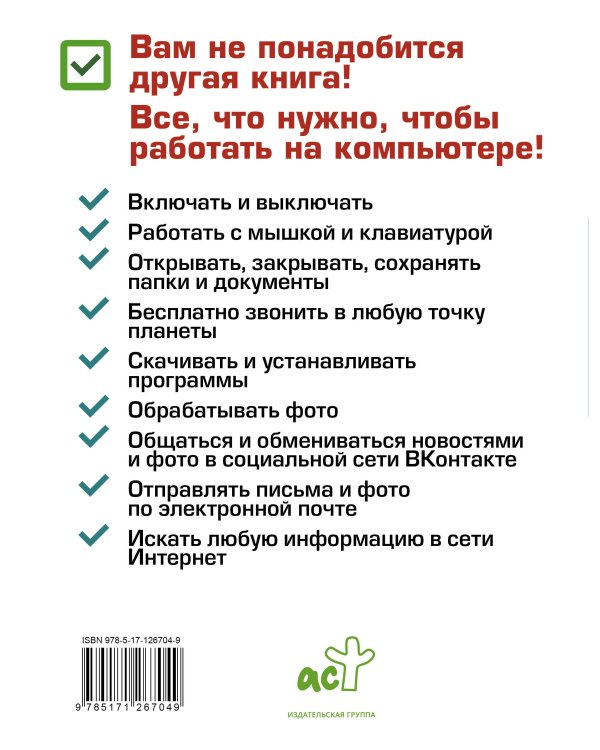 Вам не понадобится другая книга!

Все, что нужно, чтобы работать на компьютере!

Включать и выключать

Работать с мышкой и клавиатурой

Открывать, закрывать, сохранять папки и документы

Бесплатно звонить в любую точку планеты

Скачивать и устанавливать программы

Обрабатывать фото

Общаться и обмениваться новостями и фото в социальной сети ВКонтакте

Отправлять письма и фото по электронной почте

Искать любую информацию в сети Интернет

ISBN 978-5-17-126704-9

9 785171 267049

аст

ИЗДАТЕЛЬСКАЯ ГРУППА